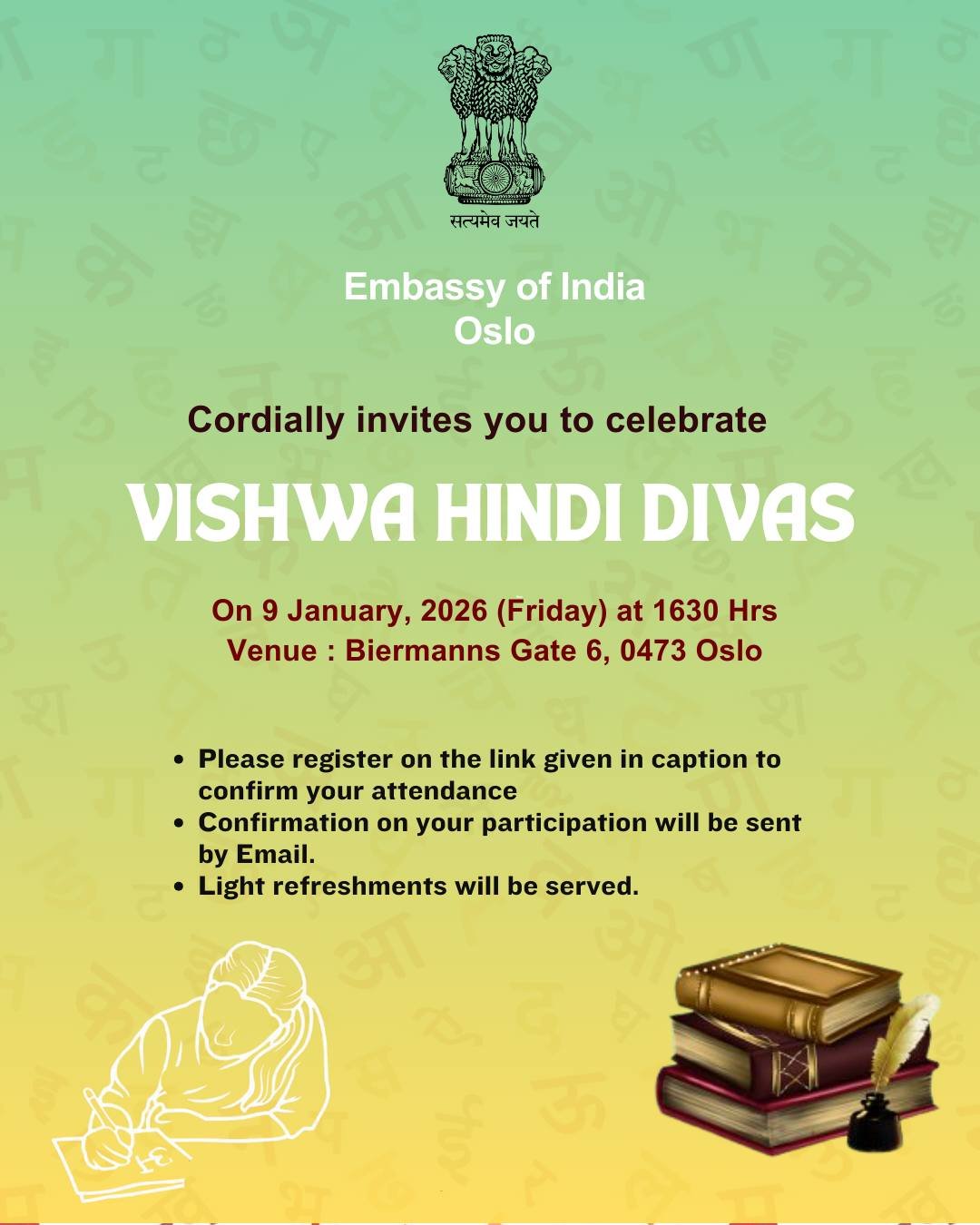 सत्यमेव जयते

Embassy of India
Oslo

Cordially invites you to celebrate

VISHWA HINDI DIVAS

On 9 January, 2026 (Friday) at 1630 Hrs
Venue : Biermanns Gate 6, 0473 Oslo

• Please register on the link given in caption to confirm your attendance
• Confirmation on your participation will be sent by Email.
• Light refreshments will be served.